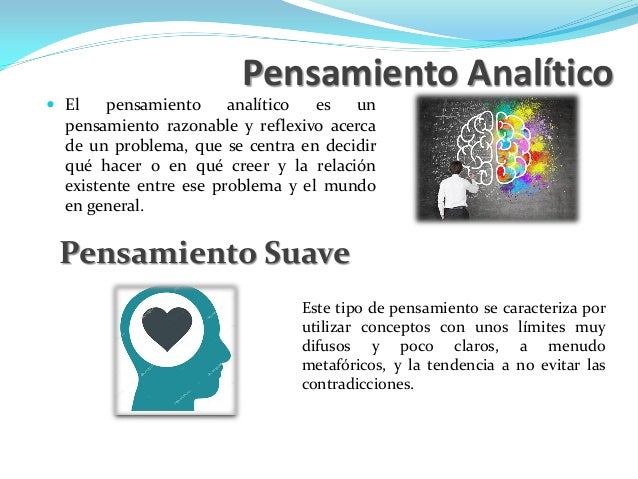 Pensamiento Analítico

El pensamiento analítico es un pensamiento razonable y reflexivo acerca de un problema, que se centra en decidir qué hacer o en qué creer y la relación existente entre ese problema y el mundo en general.

Pensamiento Suave

Este tipo de pensamiento se caracteriza por utilizar conceptos con unos límites muy difusos y poco claros, a menudo metafóricos, y la tendencia a no evitar las contradicciones.